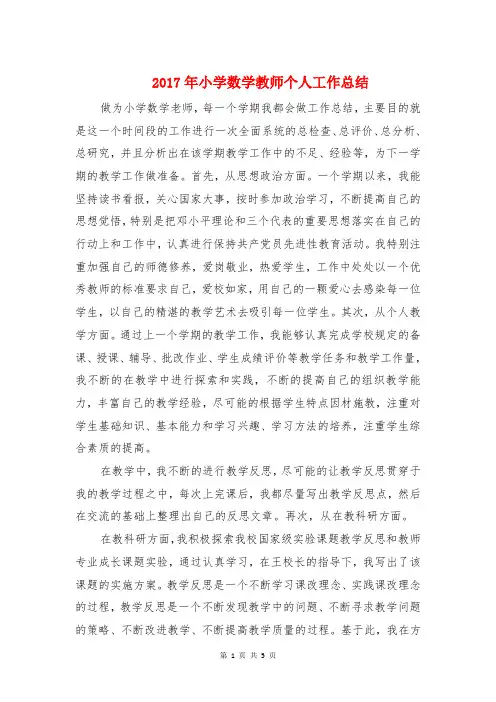 2017年小学数学教师个人工作总结

做为小学数学老师，每一个学期我都会做工作总结，主要目的就是这一个时间段的工作进行一次全面系统的总检查、总评价、总分析、总研究，并且分析出在该学期教学工作中的不足、经验等，为下一学期的教学工作做准备。首先，从思想政治方面。一个学期以来，我能坚持读书看报，关心国家大事，按时参加政治学习，不断提高自己的思想觉悟，特别是把邓小平理论和三个代表的重要思想落实在自己的行动上和工作中，认真进行保持共产党员先进性教育活动。我特别注重加强自己的师德修养，爱岗敬业，热爱学生，工作中处处以一个优秀教师的标准要求自己，爱校如家，用自己的一颗爱心去感染每一位学生，以自己的精湛的教学艺术去吸引每一位学生。其次，从个人教学方面。通过上一个学期的教学工作，我能够认真完成学校规定的备课、授课、辅导、批改作业、学生成绩评价等教学任务和教学工作量，我不断的在教学中进行探索和实践，不断的提高自己的组织教学能力，丰富自己的教学经验，尽可能的根据学生特点因材施教，注重对学生基础知识、基本能力和学习兴趣、学习方法的培养，注重学生综合素质的提高。

在教学中，我不断的进行教学反思，尽可能的让教学反思贯穿于我的教学过程之中，每次上完课后，我都尽量写出教学反思点，然后在交流的基础上整理出自己的反思文章。再次，从在教科研方面。

在教科研方面，我积极探索我校国家级实验课题教学反思和教师专业成长课题实验，通过认真学习，在王校长的指导下，我写出了该课题的实施方案。教学反思是一个不断学习课改理念、实践课改理念的过程，教学反思是一个不断发现教学中的问题、不断寻求教学问题的策略、不断改进教学、不断提高教学质量的过程。基于此，我在方

第 1 页 共 3 页